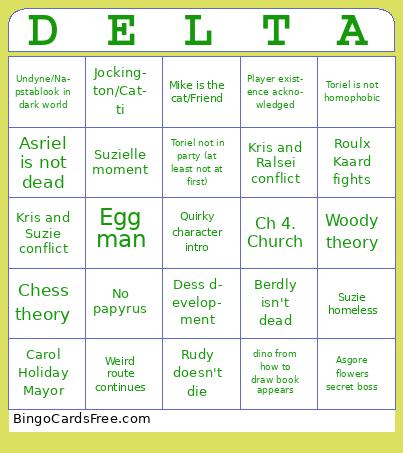 | D | E | L | T | A |
|---|---|---|---|---|
| Undyne/Napstablook in dark world | Jockington/Catti | Mike is the cat/Friend | Player existence acknowledged | Toriel is not homophobic |
| Asriel is not dead | Suzielle moment | Toriel not in party (at least not at first) | Kris and Ralsei conflict | Roulx Kaard fights |
| Kris and Suzie conflict | Egg man | Quirky character intro | Ch 4. Church | Woody theory |
| Chess theory | No papyrus | Dess development | Berdly isn't dead | Suzie homeless |
| Carol Holiday Mayor | Weird route continues | Rudy doesn't die | dino from how to draw book appears | Asgore flowers secret boss |

BingoCardsFree.com